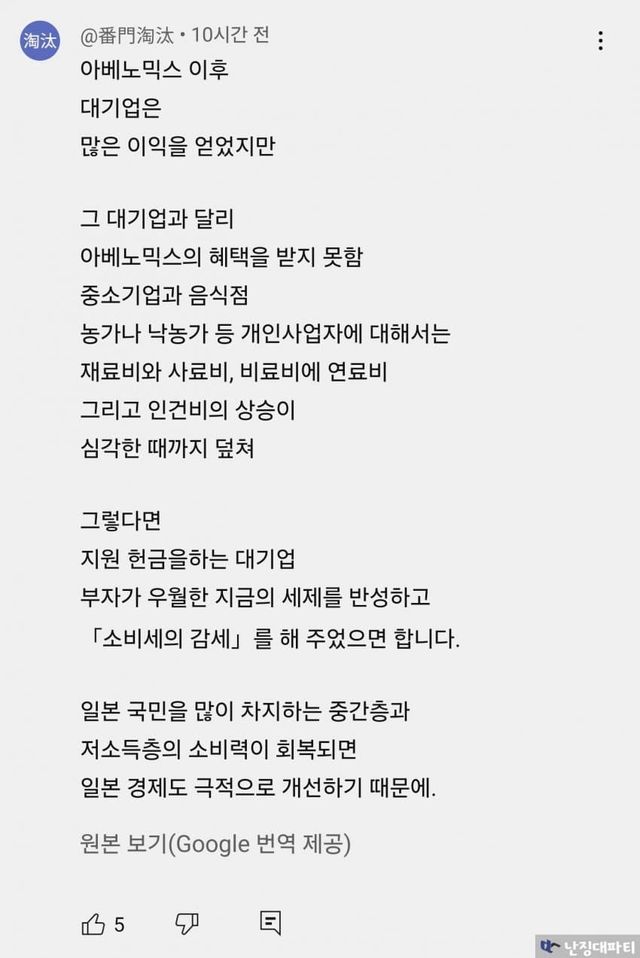 淘汰

@番門淘汰 • 10시간 전

아베노믹스 이후
대기업은
많은 이익을 얻었지만

그 대기업과 달리
아베노믹스의 혜택을 받지 못함
중소기업과 음식점
농가나 낙농가 등 개인사업자에 대해서는
재료비와 사료비, 비료비에 연료비
그리고 인건비의 상승이
심각한 때까지 덮쳐

그렇다면
지원 헌금을하는 대기업
부자가 우월한 지금의 세제를 반성하고
「소비세의 감세」를 해 주었으면 합니다.

일본 국민을 많이 차지하는 중간층과
저소득층의 소비력이 회복되면
일본 경제도 극적으로 개선하기 때문에.

원본 보기(Google 번역 제공)

5

난징대파티